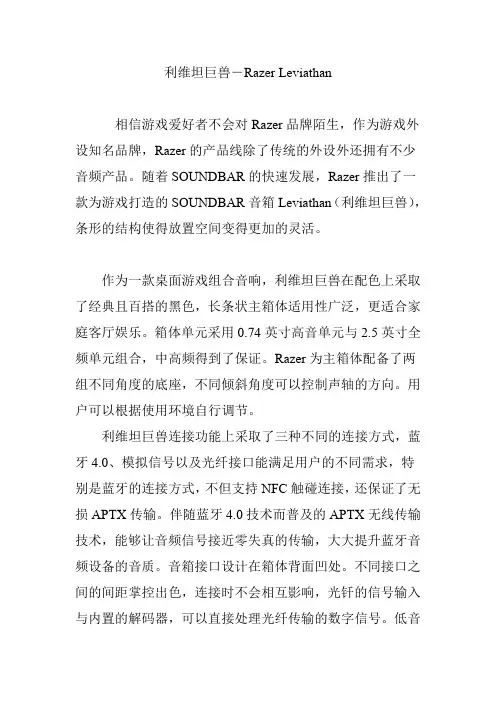 利维坦巨兽－Razer Leviathan

相信游戏爱好者不会对 Razer 品牌陌生，作为游戏外设知名品牌，Razer 的产品线除了传统的外设外还拥有不少音频产品。随着 SOUNDBAR 的快速发展，Razer 推出了一款为游戏打造的 SOUNDBAR 音箱 Leviathan（利维坦巨兽），条形的结构使得放置空间变得更加的灵活。

作为一款桌面游戏组合音响，利维坦巨兽在配色上采取了经典且百搭的黑色，长条状主箱体适用性广泛，更适合家庭客厅娱乐。箱体单元采用 0.74 英寸高音单元与 2.5 英寸全频单元组合，中高频得到了保证。Razer 为主箱体配备了两组不同角度的底座，不同倾斜角度可以控制声轴的方向。用户可以根据使用环境自行调节。

利维坦巨兽连接功能上采取了三种不同的连接方式，蓝牙 4.0、模拟信号以及光纤接口能满足用户的不同需求，特别是蓝牙的连接方式，不但支持 NFC 触碰连接，还保证了无损 APTX 传输。伴随蓝牙 4.0 技术而普及的 APTX 无线传输技术，能够让音频信号接近零失真的传输，大大提升蓝牙音频设备的音质。音箱接口设计在箱体背面凹处。不同接口之间的间距掌控出色，连接时不会相互影响，光钎的信号输入与内置的解码器，可以直接处理光纤传输的数字信号。低音